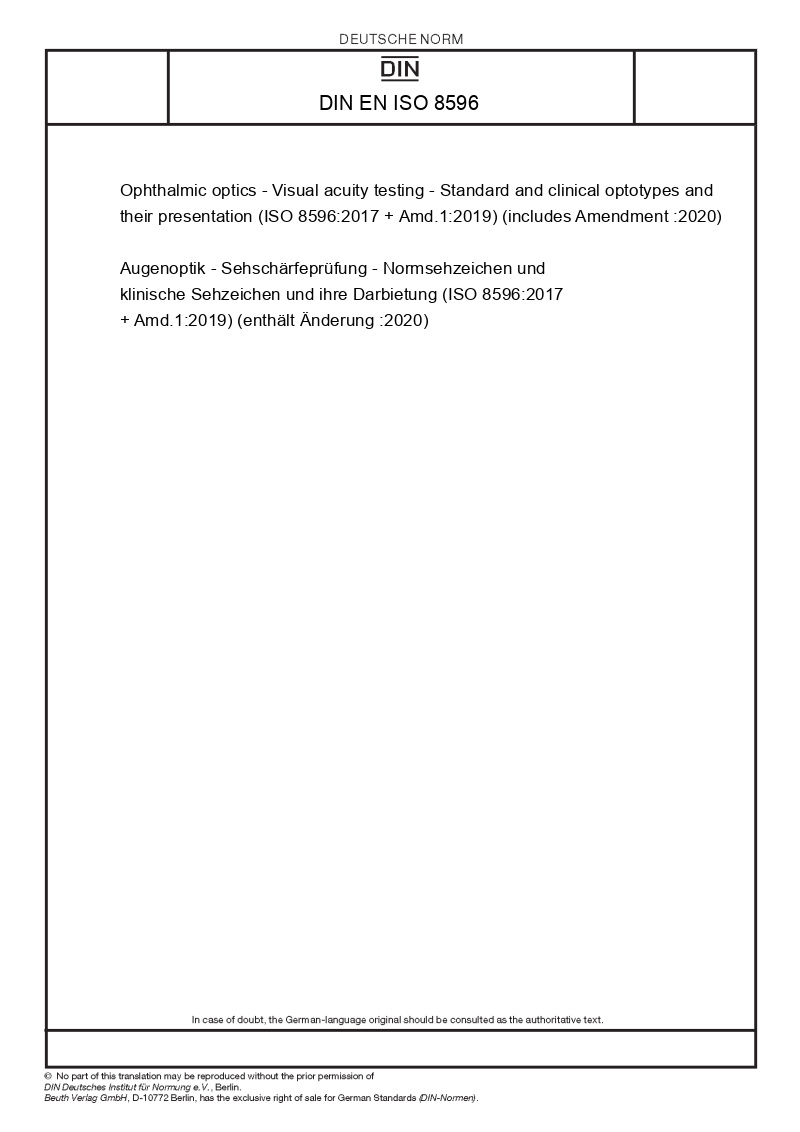 DEUTSCHE NORM

DIN

DIN EN ISO 8596

Ophthalmic optics - Visual acuity testing - Standard and clinical optotypes and their presentation (ISO 8596:2017 + Amd.1:2019) (includes Amendment :2020)

Augenoptik - Sehschärfeprüfung - Normsehzeichen und klinische Sehzeichen und ihre Darbietung (ISO 8596:2017 + Amd.1:2019) (enthält Änderung :2020)

In case of doubt, the German-language original should be consulted as the authoritative text.

© No part of this translation may be reproduced without the prior permission of DIN Deutsches Institut für Normung e.V., Berlin.
Beuth Verlag GmbH, D-10772 Berlin, has the exclusive right of sale for German Standards (DIN-Normen).